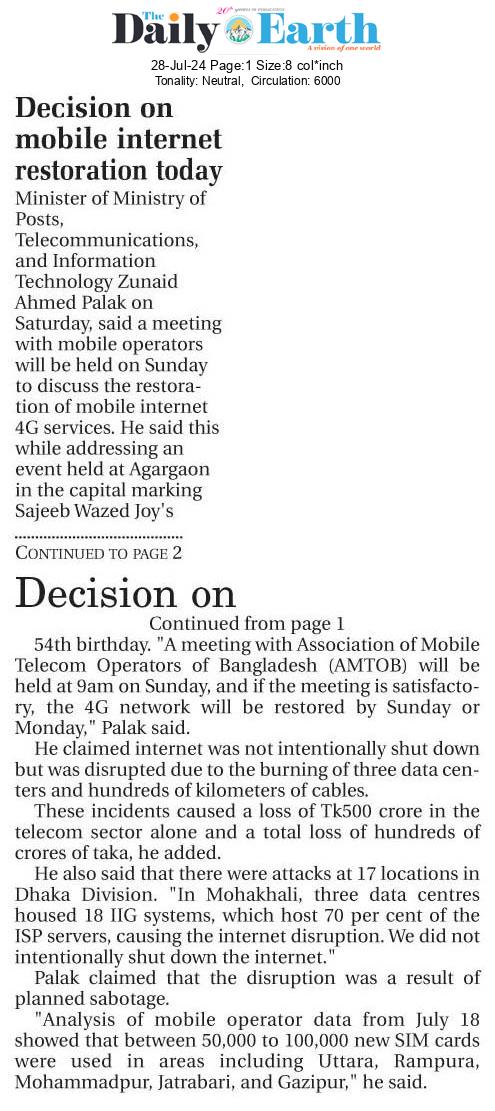 The Daily Earth
20th years of publication
A vision of one world

28-Jul-24 Page:1 Size:8 col*inch
Tonality: Neutral, Circulation: 6000

Decision on mobile internet restoration today

Minister of Ministry of Posts, Telecommunications, and Information Technology Zunaid Ahmed Palak on Saturday, said a meeting with mobile operators will be held on Sunday to discuss the restoration of mobile internet 4G services. He said this while addressing an event held at Agargaon in the capital marking Sajeeb Wazed Joy's

CONTINUED TO PAGE 2

Decision on

Continued from page 1

54th birthday. "A meeting with Association of Mobile Telecom Operators of Bangladesh (AMTOB) will be held at 9am on Sunday, and if the meeting is satisfactory, the 4G network will be restored by Sunday or Monday," Palak said.

He claimed internet was not intentionally shut down but was disrupted due to the burning of three data centers and hundreds of kilometers of cables.

These incidents caused a loss of Tk500 crore in the telecom sector alone and a total loss of hundreds of crores of taka, he added.

He also said that there were attacks at 17 locations in Dhaka Division. "In Mohakhali, three data centres housed 18 IIG systems, which host 70 per cent of the ISP servers, causing the internet disruption. We did not intentionally shut down the internet."

Palak claimed that the disruption was a result of planned sabotage.

"Analysis of mobile operator data from July 18 showed that between 50,000 to 100,000 new SIM cards were used in areas including Uttara, Rampura, Mohammadpur, Jatrabari, and Gazipur," he said.